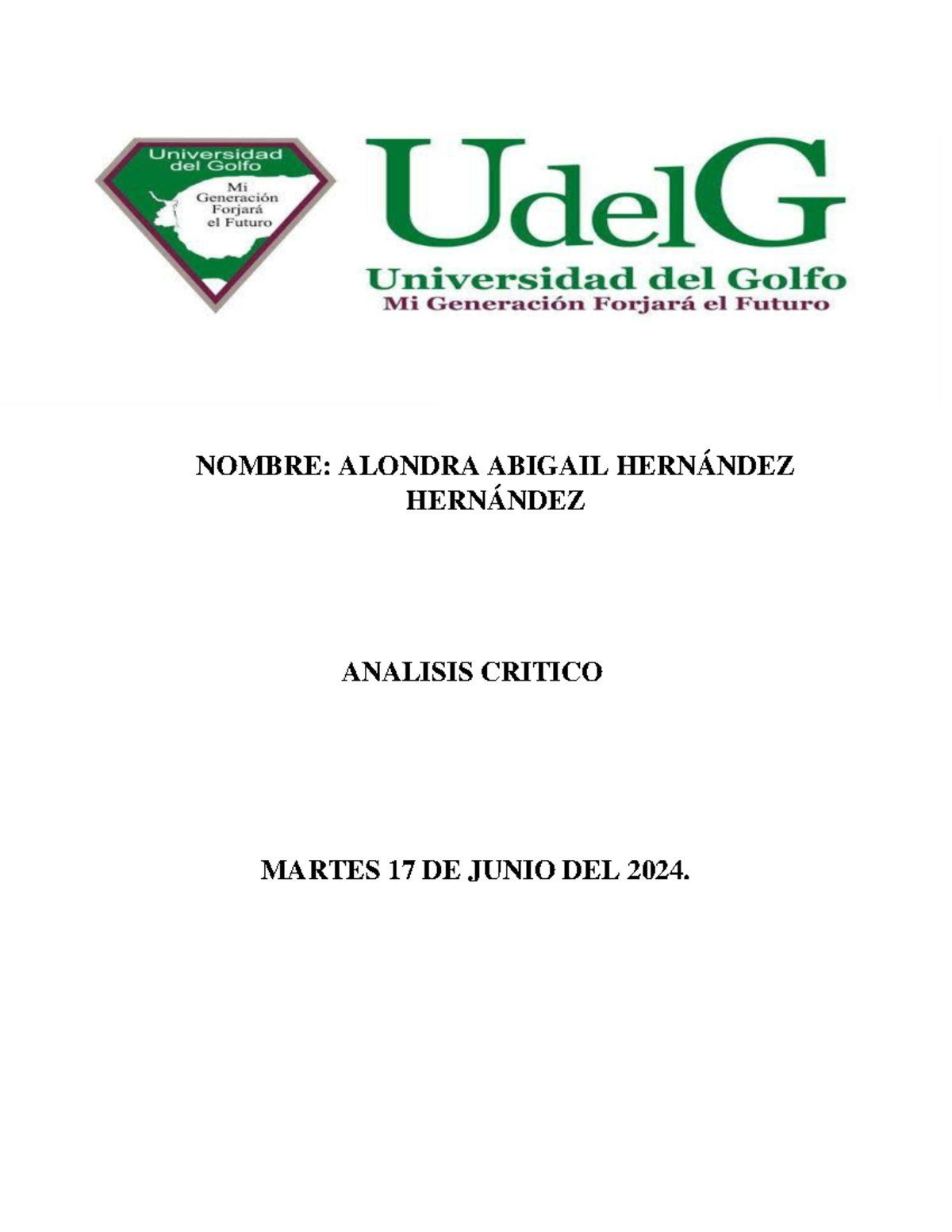 Universidad del Golfo
Mi Generación Forjará el Futuro

UdelG
Universidad del Golfo
Mi Generación Forjará el Futuro

NOMBRE: ALONDRA ABIGAIL HERNÁNDEZ HERNÁNDEZ

ANALISIS CRITICO

MARTES 17 DE JUNIO DEL 2024.